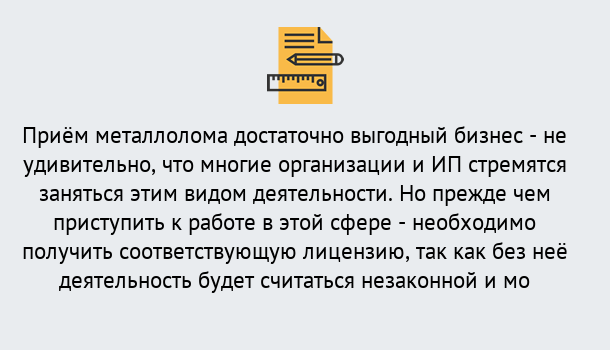 Приём металлолома достаточно выгодный бизнес - не удивительно, что многие организации и ИП стремятся заняться этим видом деятельности. Но прежде чем приступить к работе в этой сфере - необходимо получить соответствующую лицензию, так как без неё деятельность будет считаться незаконной и мо